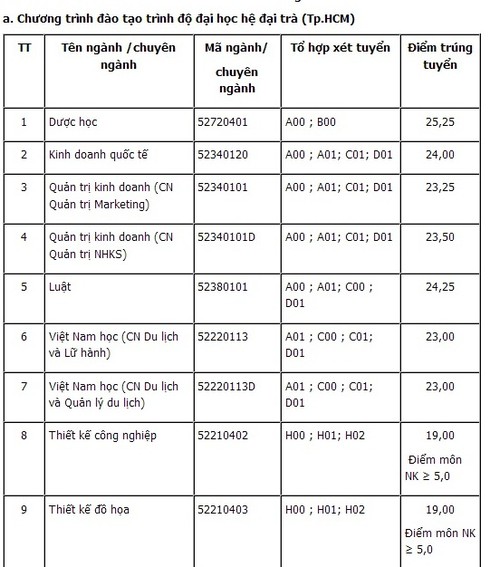 a. Chương trình đào tạo trình độ đại học hệ đại trà (Tp.HCM)

| TT | Tên ngành /chuyên ngành | Mã ngành/ chuyên ngành | Tổ hợp xét tuyển | Điểm trúng tuyển |
|---|---|---|---|---|
| 1 | Dược học | 52720401 | A00 ; B00 | 25,25 |
| 2 | Kinh doanh quốc tế | 52340120 | A00 ; A01; C01; D01 | 24,00 |
| 3 | Quản trị kinh doanh (CN Quản trị Marketing) | 52340101 | A00 ; A01; C01; D01 | 23,25 |
| 4 | Quản trị kinh doanh (CN Quản trị NHKS) | 52340101D | A00 ; A01; C01; D01 | 23,50 |
| 5 | Luật | 52380101 | A00 ; A01; C00 ; D01 | 24,25 |
| 6 | Việt Nam học (CN Du lịch và Lữ hành) | 52220113 | A01 ; C00 ; C01; D01 | 23,00 |
| 7 | Việt Nam học (CN Du lịch và Quản lý du lịch) | 52220113D | A01 ; C00 ; C01; D01 | 23,00 |
| 8 | Thiết kế công nghiệp | 52210402 | H00 ; H01; H02 | 19,00 Điểm môn NK ≥ 5,0 |
| 9 | Thiết kế đồ họa | 52210403 | H00 ; H01; H02 | 19,00 Điểm môn NK ≥ 5,0 |